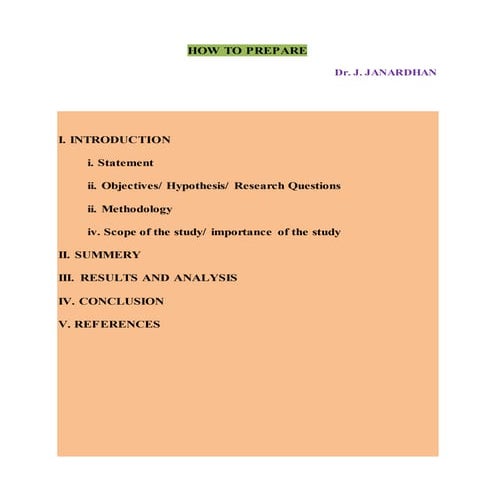 HOW TO PREPARE

Dr. J. JANARDHAN

I. INTRODUCTION

i. Statement

ii. Objectives/ Hypothesis/ Research Questions

ii. Methodology

iv. Scope of the study/ importance of the study

II. SUMMERY

III. RESULTS AND ANALYSIS

IV. CONCLUSION

V. REFERENCES